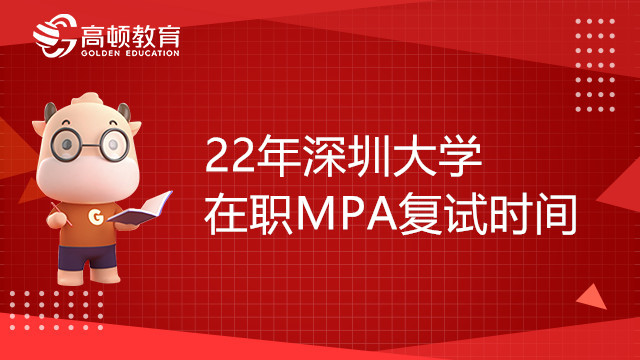 高顿教育
GOLDEN EDUCATION

G

22年深圳大学
在职MPA复试时间